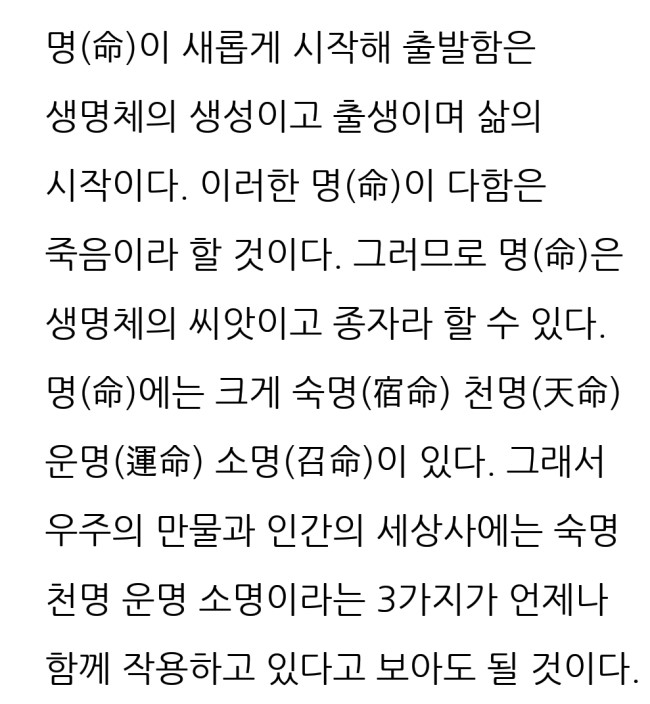 명(命)이 새롭게 시작해 출발함은 생명체의 생성이고 출생이며 삶의 시작이다. 이러한 명(命)이 다함은 죽음이라 할 것이다. 그러므로 명(命)은 생명체의 씨앗이고 종자라 할 수 있다. 명(命)에는 크게 숙명(宿命) 천명(天命) 운명(運命) 소명(召命)이 있다. 그래서 우주의 만물과 인간의 세상사에는 숙명 천명 운명 소명이라는 3가지가 언제나 함께 작용하고 있다고 보아도 될 것이다.